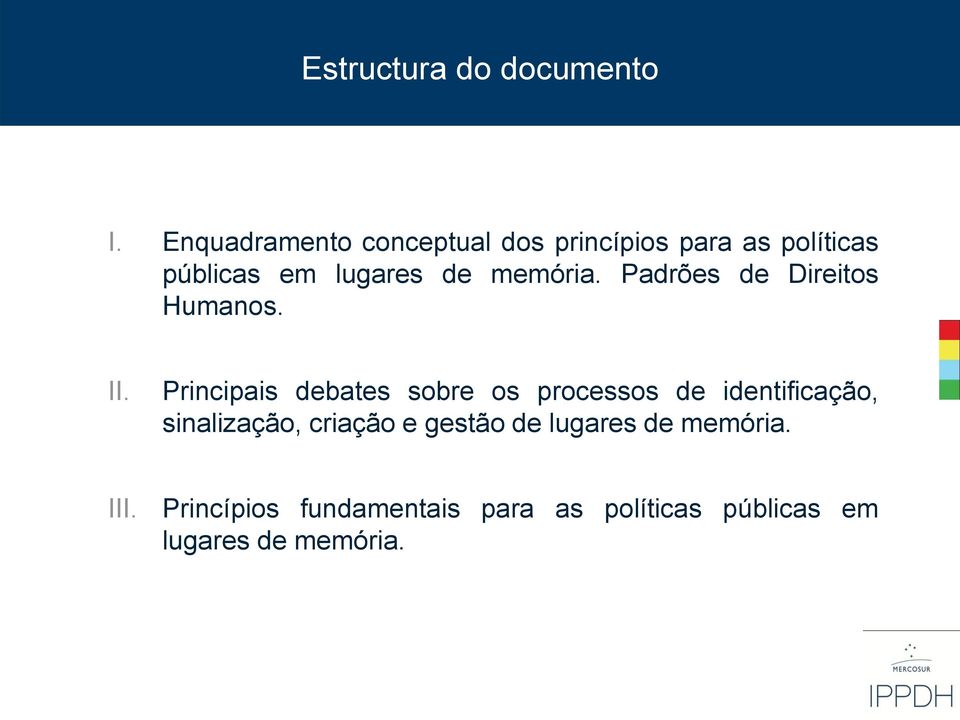 Estructura do documento

I. Enquadramento conceptual dos princípios para as políticas públicas em lugares de memória. Padrões de Direitos Humanos.

II. Principais debates sobre os processos de identificação, sinalização, criação e gestão de lugares de memória.

III. Princípios fundamentais para as políticas públicas em lugares de memória.

MERCOSUR
IPPDH